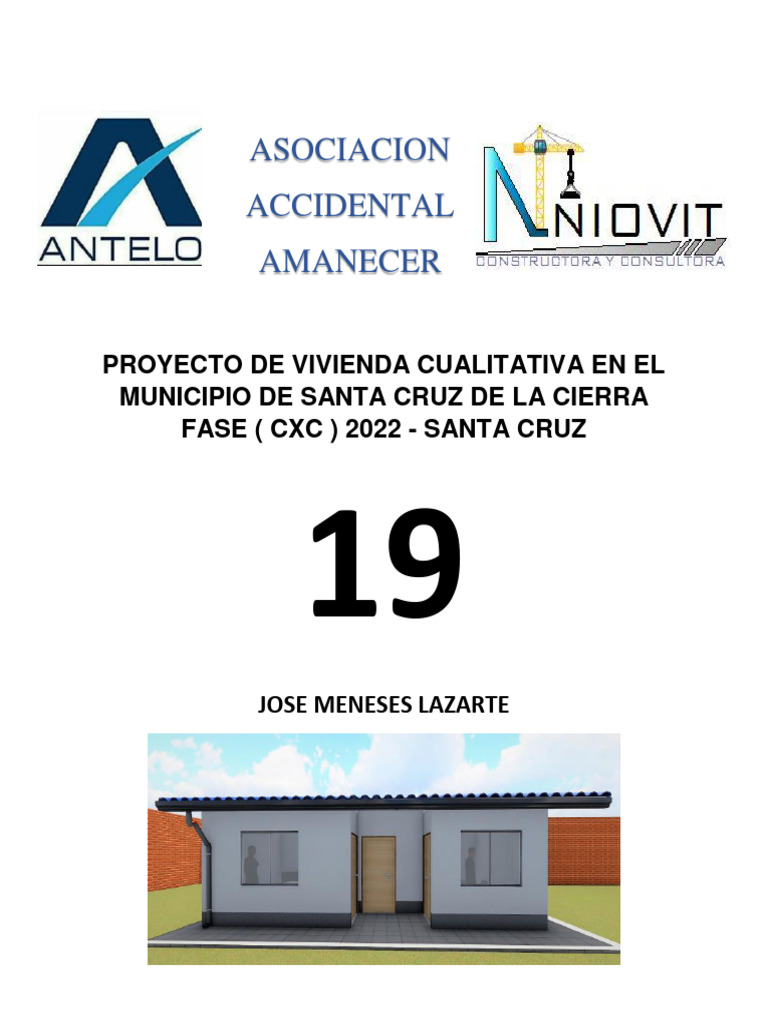 ANTELO

ASOCIACION
ACCIDENTAL
AMANECER

NIOVIT
CONSTRUCTORA Y CONSULTORA

PROYECTO DE VIVIENDA CUALITATIVA EN EL MUNICIPIO DE SANTA CRUZ DE LA CIERRA FASE ( CXC ) 2022 - SANTA CRUZ

19

JOSE MENESES LAZARTE